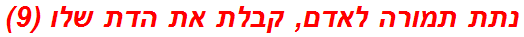 נתת תמורה לאדם, קבלת את הדת שלו (9)